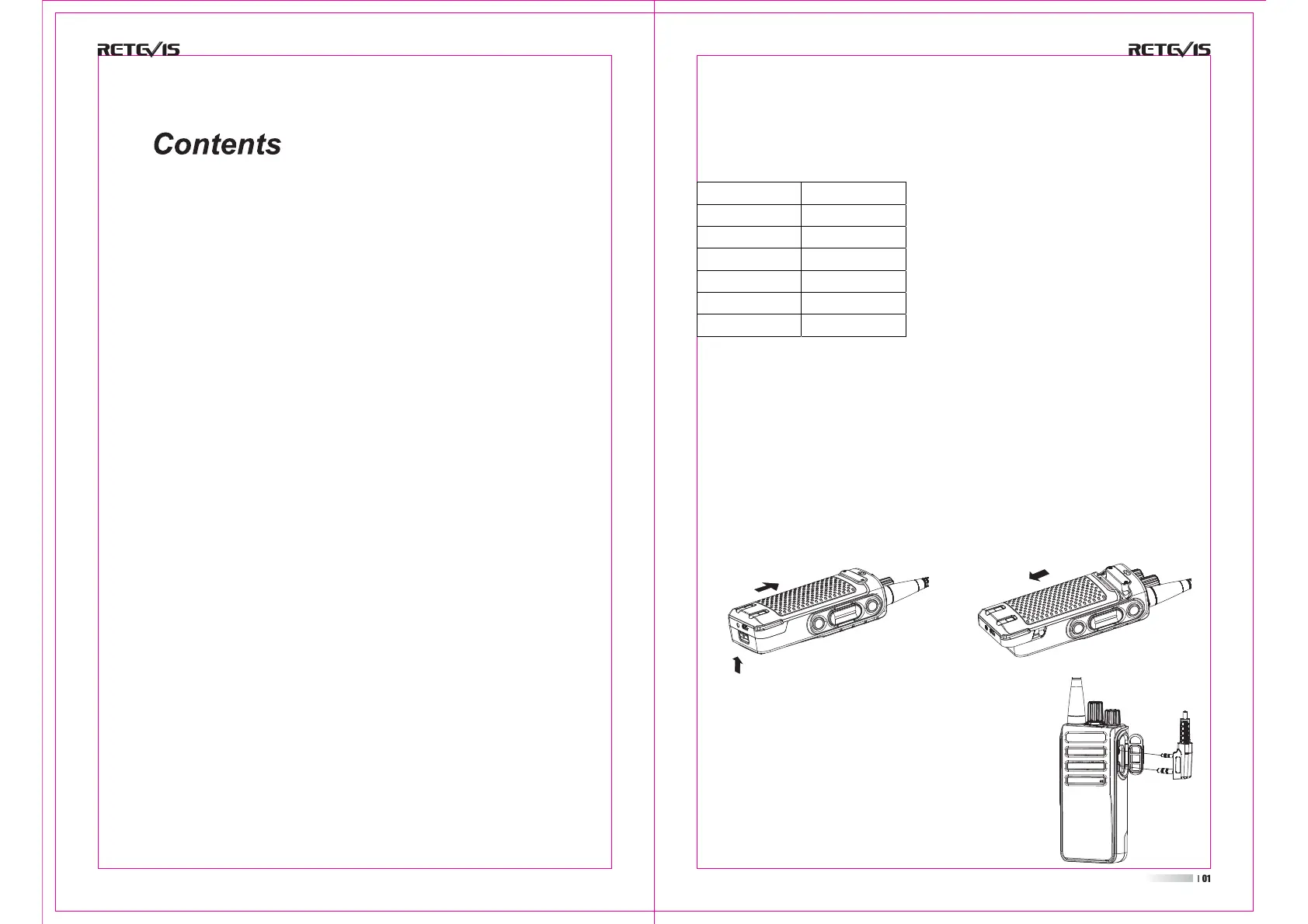 RETEVIS

Contents

RETEVIS

01